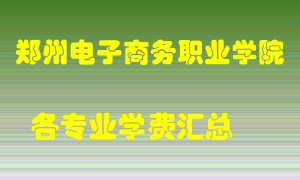 郑州电子商务职业学院

各专业学费汇总